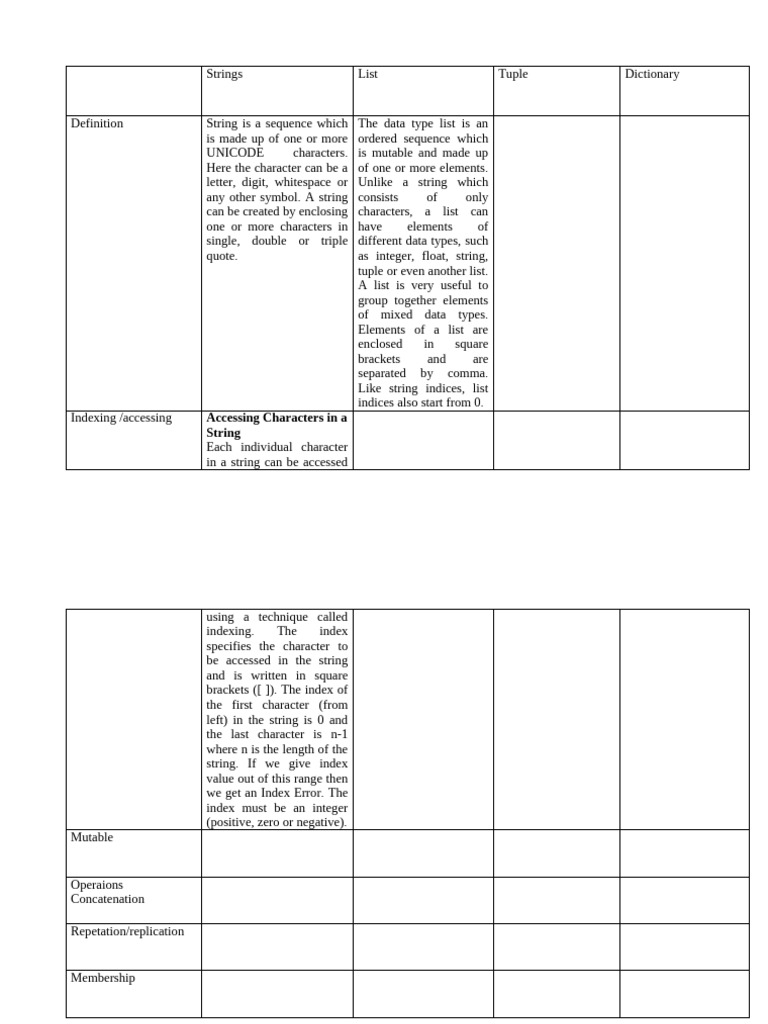 | | Strings | List | Tuple | Dictionary |
|---|---|---|---|---|
| Definition | String is a sequence which is made up of one or more UNICODE characters. Here the character can be a letter, digit, whitespace or any other symbol. A string can be created by enclosing one or more characters in single, double or triple quote. | The data type list is an ordered sequence which is mutable and made up of one or more elements. Unlike a string which consists of only characters, a list can have elements of different data types, such as integer, float, string, tuple or even another list. A list is very useful to group together elements of mixed data types. Elements of a list are enclosed in square brackets and are separated by comma. Like string indices, list indices also start from 0. | | |
| Indexing /accessing | **Accessing Characters in a String** Each individual character in a string can be accessed | | | |

| | | | | |
|---|---|---|---|---|
| | using a technique called indexing. The index specifies the character to be accessed in the string and is written in square brackets ([ ]). The index of the first character (from left) in the string is 0 and the last character is n-1 where n is the length of the string. If we give index value out of this range then we get an Index Error. The index must be an integer (positive, zero or negative). | | | |
| Mutable | | | | |
| Operaions Concatenation | | | | |
| Repetation/replication | | | | |
| Membership | | | | |